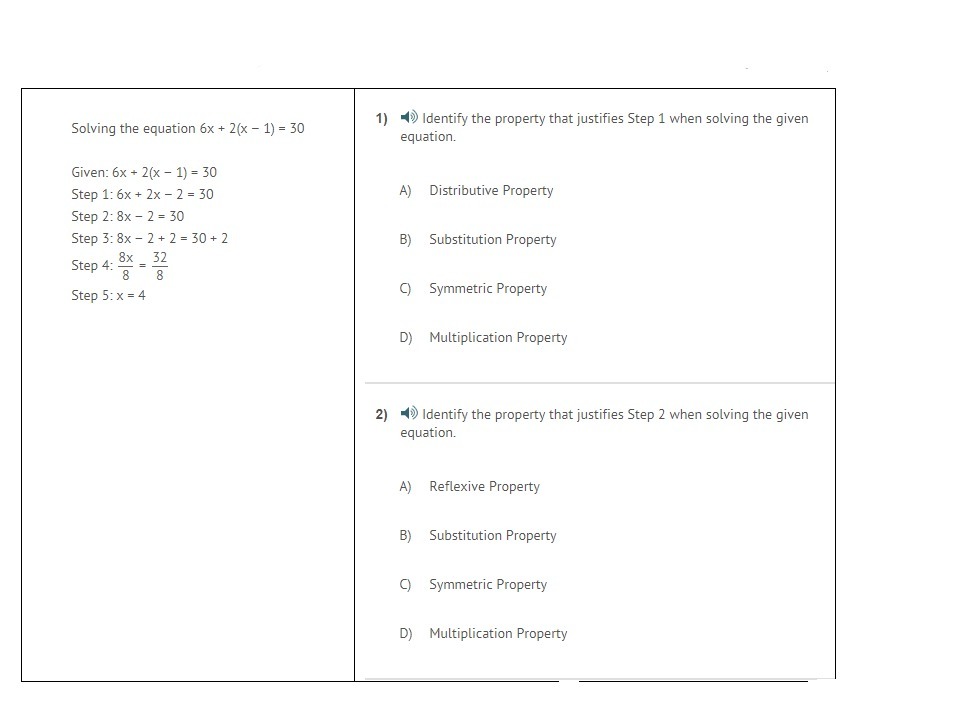 Solving the equation $6x + 2(x - 1) = 30$

Given: $6x + 2(x - 1) = 30$
Step 1: $6x + 2x - 2 = 30$
Step 2: $8x - 2 = 30$
Step 3: $8x - 2 + 2 = 30 + 2$
Step 4: $\frac{8x}{8} = \frac{32}{8}$
Step 5: $x = 4$

1) Identify the property that justifies Step 1 when solving the given equation.

A) Distributive Property

B) Substitution Property

C) Symmetric Property

D) Multiplication Property

2) Identify the property that justifies Step 2 when solving the given equation.

A) Reflexive Property

B) Substitution Property

C) Symmetric Property

D) Multiplication Property